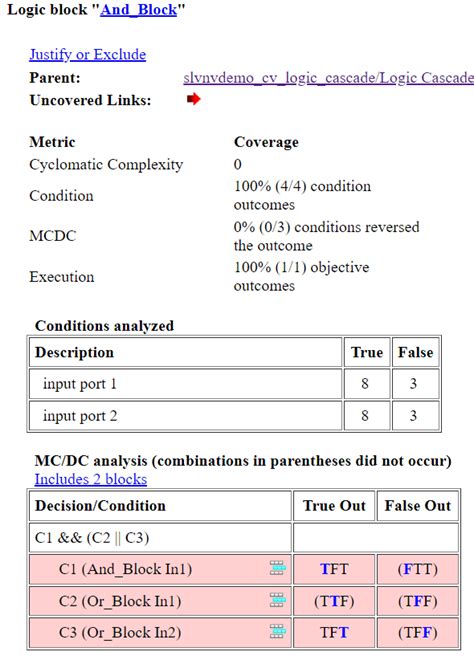 Logic block "And_Block"

Justify or Exclude

Parent: slvnvdemo_cv_logic_cascade/Logic Cascade

Uncovered Links:

| Metric | Coverage |
|---|---|
| Cyclomatic Complexity | 0 |
| Condition | 100% (4/4) condition outcomes |
| MCDC | 0% (0/3) conditions reversed the outcome |
| Execution | 100% (1/1) objective outcomes |

Conditions analyzed

| Description | True | False |
|---|---|---|
| input port 1 | 8 | 3 |
| input port 2 | 8 | 3 |

MC/DC analysis (combinations in parentheses did not occur)
Includes 2 blocks

| Decision/Condition | True Out | False Out |
|---|---|---|
| C1 && (C2 \|\| C3) | | |
| C1 (And_Block In1) | TFT | (FTT) |
| C2 (Or_Block In1) | (TTF) | (TFF) |
| C3 (Or_Block In2) | TFT | (TFF) |